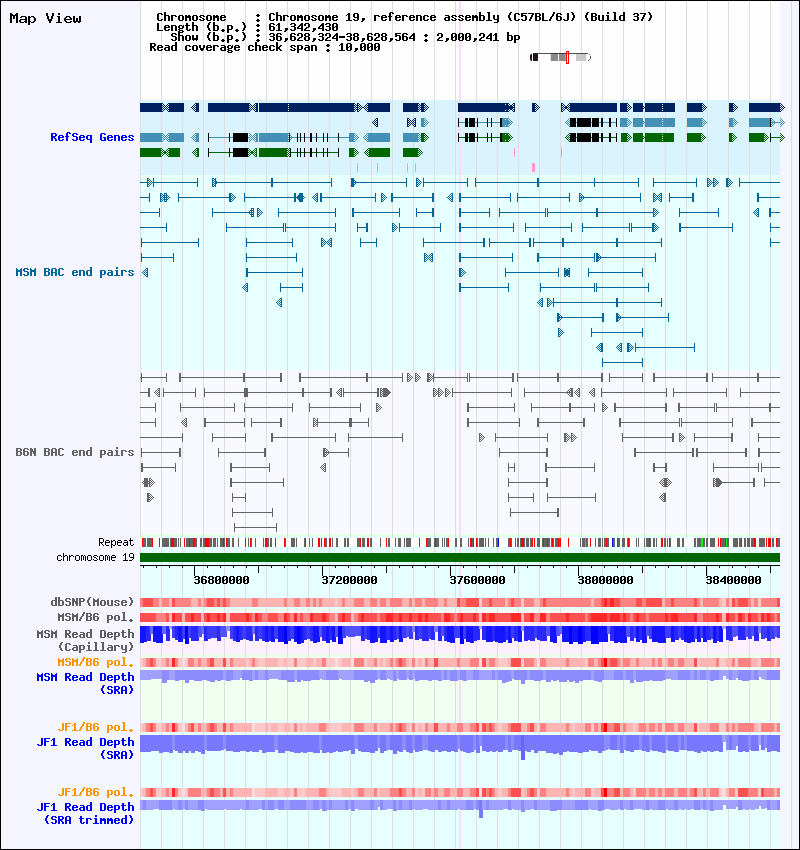 Map View

Chromosome : Chromosome 19, reference assembly (C57BL/6J) (Build 37)
Length (b.p.) : 61,342,430
Show (b.p.) : 36,628,324-38,628,564 : 2,000,241 bp
Read coverage check span : 10,000

RefSeq Genes

MSM BAC end pairs

B6N BAC end pairs

Repeat
chromosome 19

36800000 37200000 37600000 38000000 38400000

dbSNP(Mouse)
MSM/B6 pol.
MSM Read Depth (Capillary)
MSM/B6 pol.
MSM Read Depth (SRA)

JF1/B6 pol.
JF1 Read Depth (SRA)

JF1/B6 pol.
JF1 Read Depth (SRA trimmed)